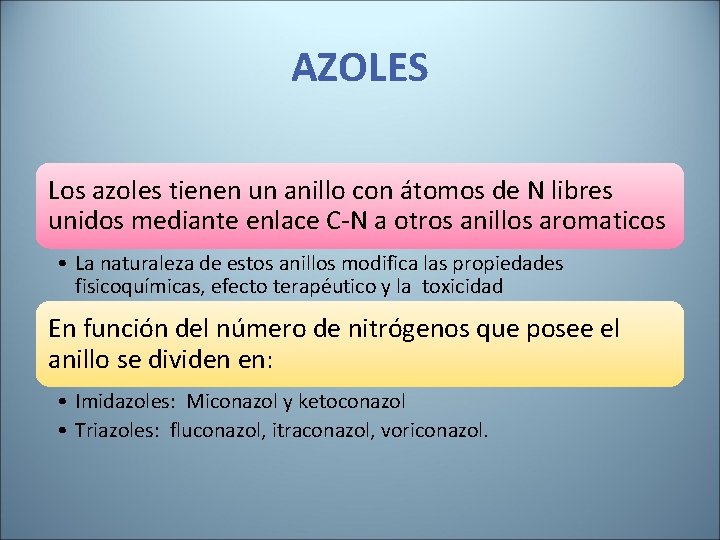 AZOLES

Los azoles tienen un anillo con átomos de N libres unidos mediante enlace C-N a otros anillos aromaticos

• La naturaleza de estos anillos modifica las propiedades fisicoquímicas, efecto terapéutico y la toxicidad

En función del número de nitrógenos que posee el anillo se dividen en:

• Imidazoles: Miconazol y ketoconazol
• Triazoles: fluconazol, itraconazol, voriconazol.